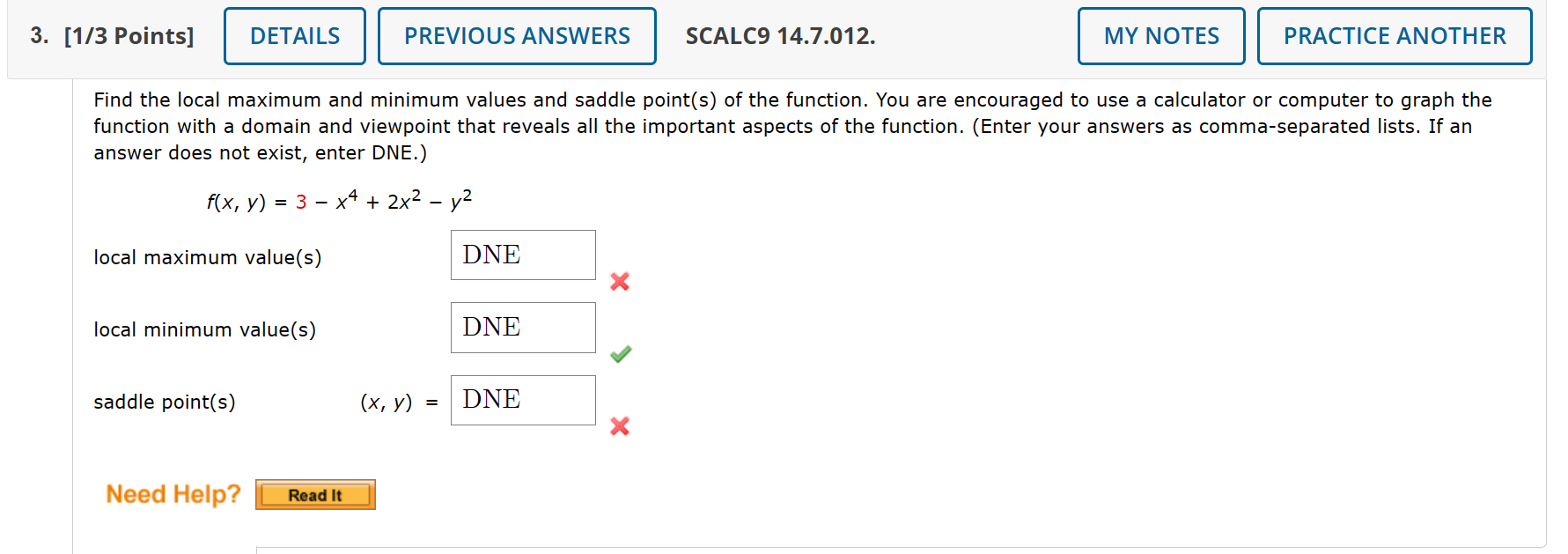 3. [1/3 Points] DETAILS PREVIOUS ANSWERS SCALC9 14.7.012. MY NOTES PRACTICE ANOTHER

Find the local maximum and minimum values and saddle point(s) of the function. You are encouraged to use a calculator or computer to graph the function with a domain and viewpoint that reveals all the important aspects of the function. (Enter your answers as comma-separated lists. If an answer does not exist, enter DNE.)

$f(x, y) = 3 - x^4 + 2x^2 - y^2$

local maximum value(s) DNE

local minimum value(s) DNE

saddle point(s) $(x, y) =$ DNE

Need Help? Read It